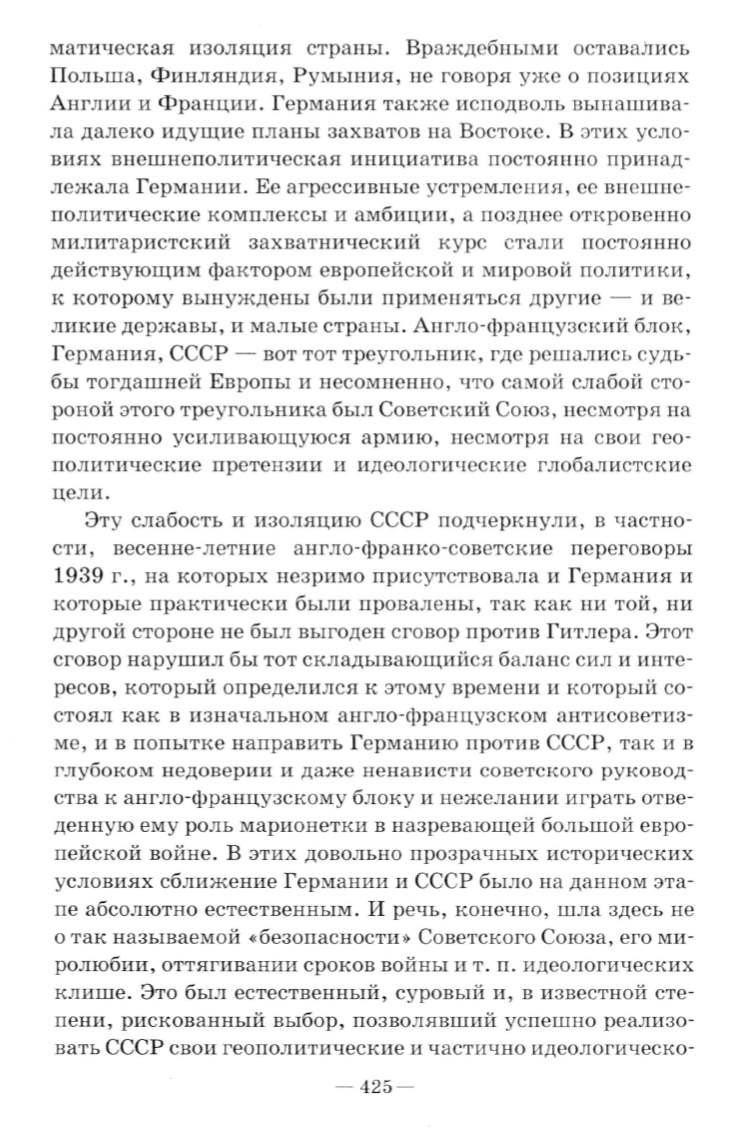 матическая изоляция страны. Враждебными оставались Польша, Финляндия, Румыния, не говоря уже о позициях Англии и Франции. Германия также исподволь вынашивала далеко идущие планы захватов на Востоке. В этих условиях внешнеполитическая инициатива постоянно принадлежала Германии. Ее агрессивные устремления, ее внешнеполитические комплексы и амбиции, а позднее откровенно милитаристский захватнический курс стали постоянно действующим фактором европейской и мировой политики, к которому вынуждены были применяться другие — и великие державы, и малые страны. Англо-французский блок, Германия, СССР — вот тот треугольник, где решались судьбы тогдашней Европы и несомненно, что самой слабой стороной этого треугольника был Советский Союз, несмотря на постоянно усиливающуюся армию, несмотря на свои геополитические претензии и идеологические глобалистские цели.

Эту слабость и изоляцию СССР подчеркнули, в частности, весенне-летние англо-франко-советские переговоры 1939 г., на которых незримо присутствовала и Германия и которые практически были провалены, так как ни той, ни другой стороне не был выгоден сговор против Гитлера. Этот сговор нарушил бы тот складывающийся баланс сил и интересов, который определился к этому времени и который состоял как в изначальном англо-французском антисоветизме, и в попытке направить Германию против СССР, так и в глубоком недоверии и даже ненависти советского руководства к англо-французскому блоку и нежелании играть отведенную ему роль марионетки в назревающей большой европейской войне. В этих довольно прозрачных исторических условиях сближение Германии и СССР было на данном этапе абсолютно естественным. И речь, конечно, шла здесь не о так называемой «безопасности» Советского Союза, его миролюбии, оттягивании сроков войны и т. п. идеологических клише. Это был естественный, суровый и, в известной степени, рискованный выбор, позволявший успешно реализовать СССР свои геополитические и частично идеологическо-

— 425 —